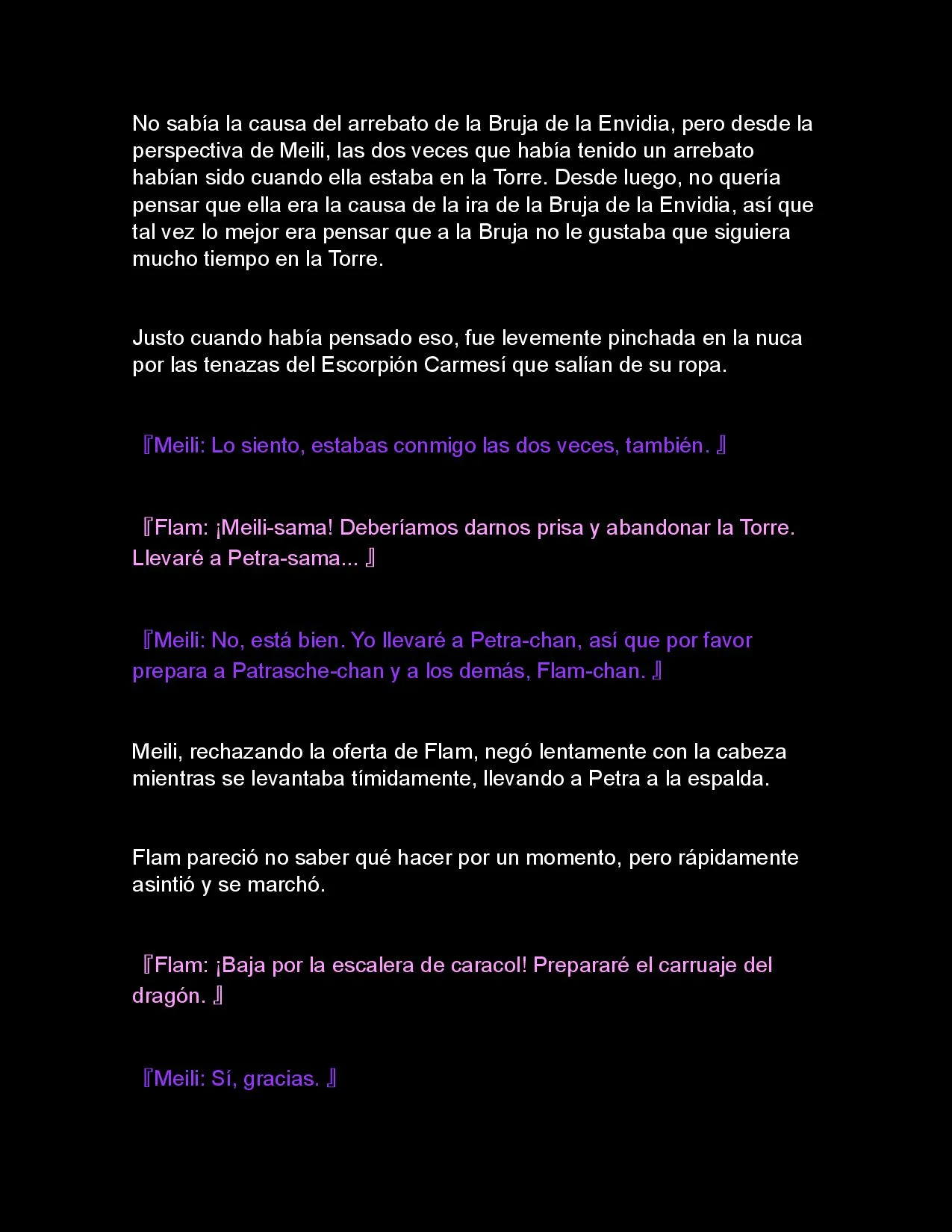 No sabía la causa del arrebato de la Bruja de la Envidia, pero desde la perspectiva de Meili, las dos veces que había tenido un arrebato habían sido cuando ella estaba en la Torre. Desde luego, no quería pensar que ella era la causa de la ira de la Bruja de la Envidia, así que tal vez lo mejor era pensar que a la Bruja no le gustaba que siguiera mucho tiempo en la Torre.

Justo cuando había pensado eso, fue levemente pinchada en la nuca por las tenazas del Escorpión Carmesí que salían de su ropa.

『Meili: Lo siento, estabas conmigo las dos veces, también. 』

『Flam: ¡Meili-sama! Deberíamos darnos prisa y abandonar la Torre. Llevaré a Petra-sama... 』

『Meili: No, está bien. Yo llevaré a Petra-chan, así que por favor prepara a Patrasche-chan y a los demás, Flam-chan. 』

Meili, rechazando la oferta de Flam, negó lentamente con la cabeza mientras se levantaba tímidamente, llevando a Petra a la espalda.

Flam pareció no saber qué hacer por un momento, pero rápidamente asintió y se marchó.

『Flam: ¡Baja por la escalera de caracol! Prepararé el carruaje del dragón. 』

『Meili: Sí, gracias. 』